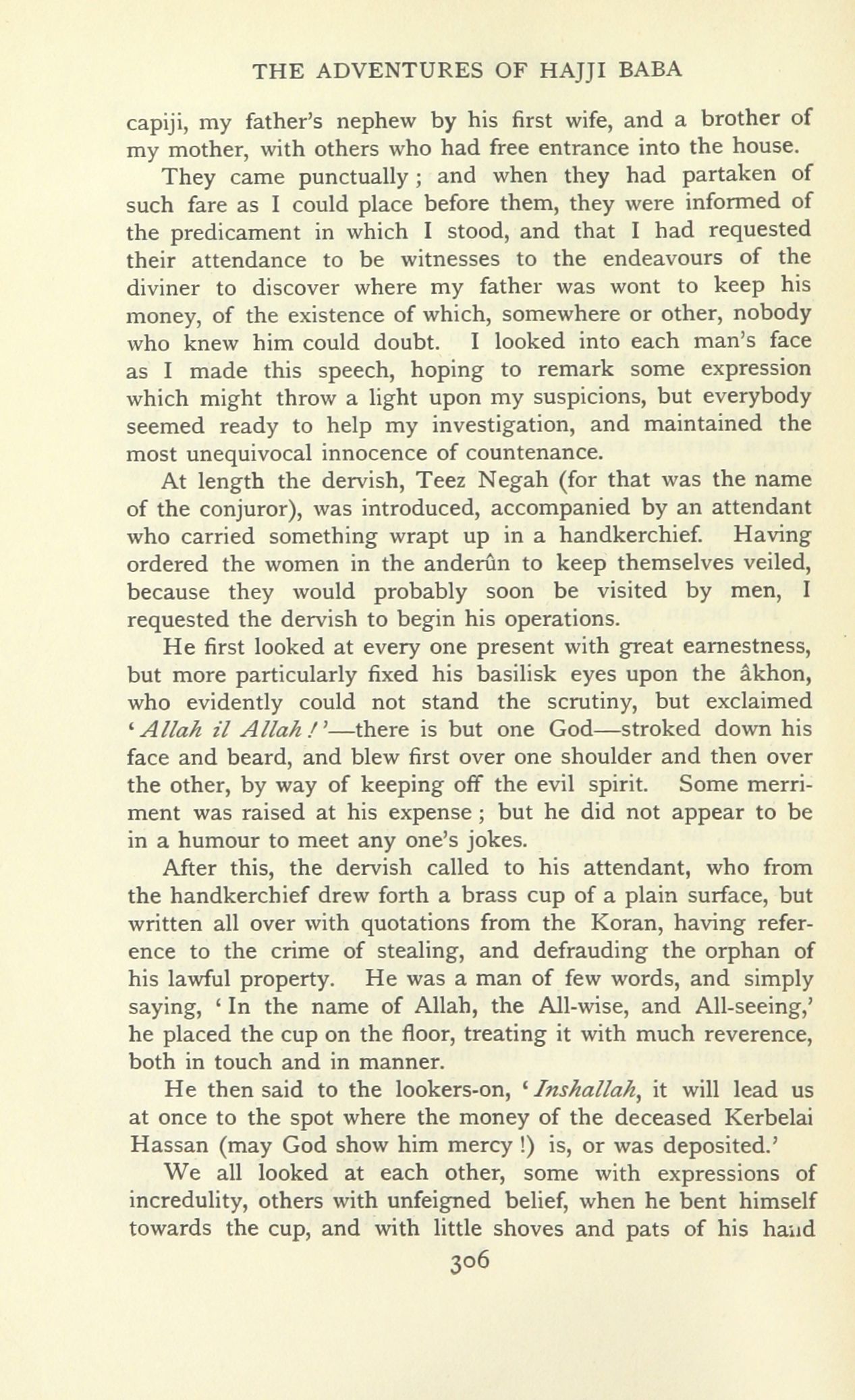 THE ADVENTURES OF HAJJI BABA

capiji, my father's nephew by his first wife, and a brother of my mother, with others who had free entrance into the house.

They came punctually; and when they had partaken of such fare as I could place before them, they were informed of the predicament in which I stood, and that I had requested their attendance to be witnesses to the endeavours of the diviner to discover where my father was wont to keep his money, of the existence of which, somewhere or other, nobody who knew him could doubt. I looked into each man's face as I made this speech, hoping to remark some expression which might throw a light upon my suspicions, but everybody seemed ready to help my investigation, and maintained the most unequivocal innocence of countenance.

At length the dervish, Teez Negah (for that was the name of the conjuror), was introduced, accompanied by an attendant who carried something wrapt up in a handkerchief. Having ordered the women in the anderûn to keep themselves veiled, because they would probably soon be visited by men, I requested the dervish to begin his operations.

He first looked at every one present with great earnestness, but more particularly fixed his basilisk eyes upon the âkhon, who evidently could not stand the scrutiny, but exclaimed '*Allah il Allah!*'—there is but one God—stroked down his face and beard, and blew first over one shoulder and then over the other, by way of keeping off the evil spirit. Some merriment was raised at his expense; but he did not appear to be in a humour to meet any one's jokes.

After this, the dervish called to his attendant, who from the handkerchief drew forth a brass cup of a plain surface, but written all over with quotations from the Koran, having reference to the crime of stealing, and defrauding the orphan of his lawful property. He was a man of few words, and simply saying, 'In the name of Allah, the All-wise, and All-seeing,' he placed the cup on the floor, treating it with much reverence, both in touch and in manner.

He then said to the lookers-on, '*Inshallah*, it will lead us at once to the spot where the money of the deceased Kerbelai Hassan (may God show him mercy!) is, or was deposited.'

We all looked at each other, some with expressions of incredulity, others with unfeigned belief, when he bent himself towards the cup, and with little shoves and pats of his hand

306